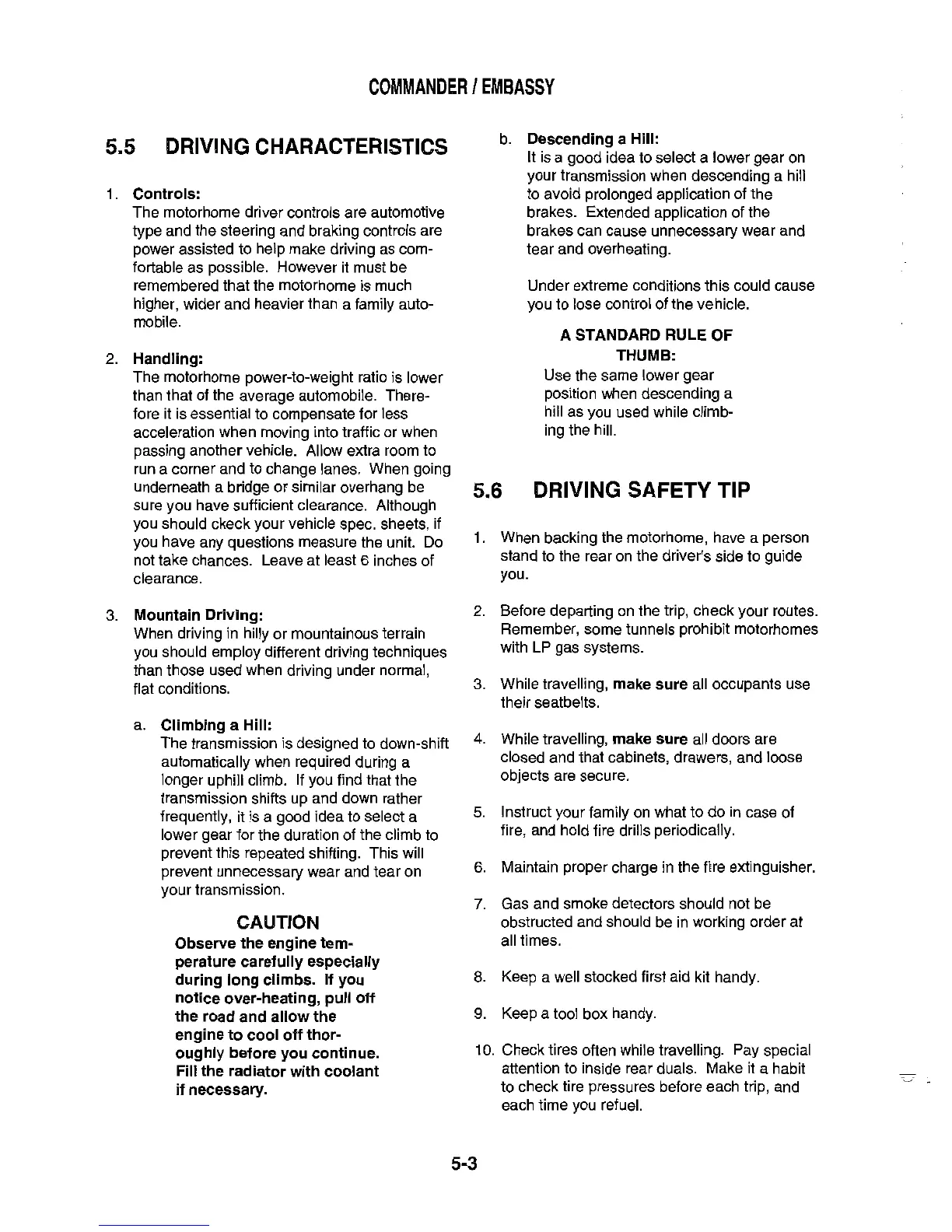 COMMANDER / EMBASSY

5.5 DRIVING CHARACTERISTICS

1. Controls:
The motorhome driver controls are automotive type and the steering and braking controls are power assisted to help make driving as comfortable as possible. However it must be remembered that the motorhome is much higher, wider and heavier than a family automobile.

2. Handling:
The motorhome power-to-weight ratio is lower than that of the average automobile. Therefore it is essential to compensate for less acceleration when moving into traffic or when passing another vehicle. Allow extra room to run a corner and to change lanes. When going underneath a bridge or similar overhang be sure you have sufficient clearance. Although you should ckeck your vehicle spec. sheets, if you have any questions measure the unit. Do not take chances. Leave at least 6 inches of clearance.

3. Mountain Driving:
When driving in hilly or mountainous terrain you should employ different driving techniques than those used when driving under normal, flat conditions.

a. Climbing a Hill:
The transmission is designed to down-shift automatically when required during a longer uphill climb. If you find that the transmission shifts up and down rather frequently, it is a good idea to select a lower gear for the duration of the climb to prevent this repeated shifting. This will prevent unnecessary wear and tear on your transmission.

CAUTION
Observe the engine temperature carefully especially during long climbs. If you notice over-heating, pull off the road and allow the engine to cool off thoroughly before you continue. Fill the radiator with coolant if necessary.

b. Descending a Hill:
It is a good idea to select a lower gear on your transmission when descending a hill to avoid prolonged application of the brakes. Extended application of the brakes can cause unnecessary wear and tear and overheating.

Under extreme conditions this could cause you to lose control of the vehicle.

A STANDARD RULE OF THUMB:
Use the same lower gear position when descending a hill as you used while climbing the hill.

5.6 DRIVING SAFETY TIP

1. When backing the motorhome, have a person stand to the rear on the driver's side to guide you.

2. Before departing on the trip, check your routes. Remember, some tunnels prohibit motorhomes with LP gas systems.

3. While travelling, make sure all occupants use their seatbelts.

4. While travelling, make sure all doors are closed and that cabinets, drawers, and loose objects are secure.

5. Instruct your family on what to do in case of fire, and hold fire drills periodically.

6. Maintain proper charge in the fire extinguisher.

7. Gas and smoke detectors should not be obstructed and should be in working order at all times.

8. Keep a well stocked first aid kit handy.

9. Keep a tool box handy.

10. Check tires often while travelling. Pay special attention to inside rear duals. Make it a habit to check tire pressures before each trip, and each time you refuel.

5-3